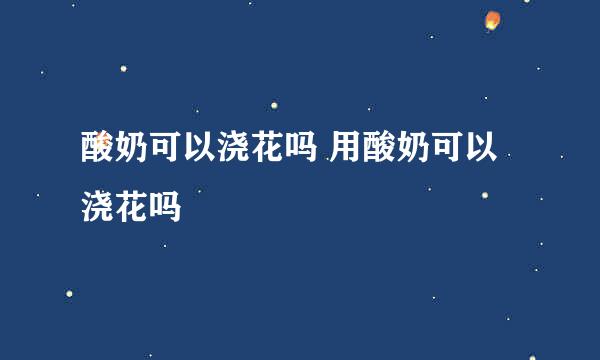 酸奶可以浇花吗 用酸奶可以浇花吗